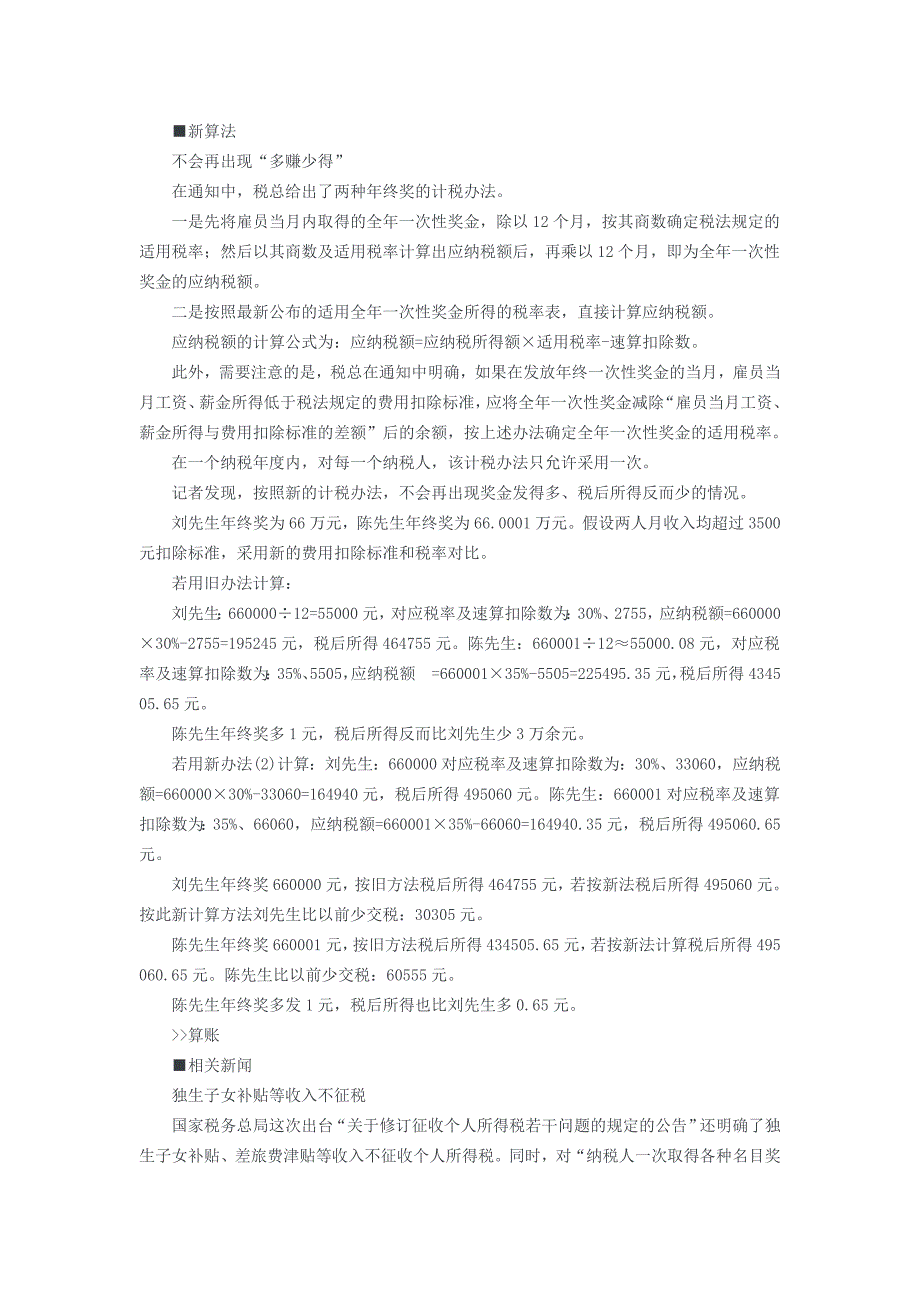 ■新算法

不会再出现“多赚少得”

在通知中，税总给出了两种年终奖的计税办法。

一是先将雇员当月内取得的全年一次性奖金，除以 12 个月，按其商数确定税法规定的适用税率；然后以其商数及适用税率计算出应纳税额后，再乘以 12 个月，即为全年一次性奖金的应纳税额。

二是按照最新公布的适用全年一次性奖金所得的税率表，直接计算应纳税额。

应纳税额的计算公式为：应纳税额=应纳税所得额×适用税率-速算扣除数。

此外，需要注意的是，税总在通知中明确，如果在发放年终一次性奖金的当月，雇员当月工资、薪金所得低于税法规定的费用扣除标准，应将全年一次性奖金减除“雇员当月工资、薪金所得与费用扣除标准的差额”后的余额，按上述办法确定全年一次性奖金的适用税率。

在一个纳税年度内，对每一个纳税人，该计税办法只允许采用一次。

记者发现，按照新的计税办法，不会再出现奖金发得多、税后所得反而少的情况。

刘先生年终奖为 66 万元，陈先生年终奖为 66.0001 万元。假设两人月收入均超过 3500 元扣除标准，采用新的费用扣除标准和税率对比。

若用旧办法计算：

刘先生：660000÷12=55000 元，对应税率及速算扣除数为：30%、2755，应纳税额=660000×30%-2755=195245 元，税后所得 464755 元。陈先生：660001÷12≈55000.08 元，对应税率及速算扣除数为：35%、5505，应纳税额 =660001×35%-5505=225495.35 元，税后所得 434505.65 元。

陈先生年终奖多 1 元，税后所得反而比刘先生少 3 万余元。

若用新办法(2)计算：刘先生：660000 对应税率及速算扣除数为：30%、33060，应纳税额=660000×30%-33060=164940 元，税后所得 495060 元。陈先生：660001 对应税率及速算扣除数为：35%、66060，应纳税额=660001×35%-66060=164940.35 元，税后所得 495060.65 元。

刘先生年终奖 660000 元，按旧方法税后所得 464755 元，若按新法税后所得 495060 元。按此新计算方法刘先生比以前少交税：30305 元。

陈先生年终奖 660001 元，按旧方法税后所得 434505.65 元，若按新法计算税后所得 495060.65 元。陈先生比以前少交税：60555 元。

陈先生年终奖多发 1 元，税后所得也比刘先生多 0.65 元。

>>算账

■相关新闻

独生子女补贴等收入不征税

国家税务总局这次出台“关于修订征收个人所得税若干问题的规定的公告”还明确了独生子女补贴、差旅费津贴等收入不征收个人所得税。同时，对“纳税人一次取得各种名目奖